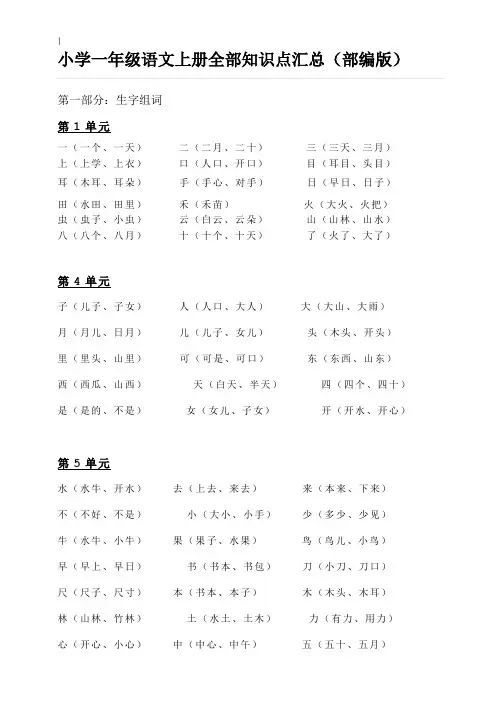 小学一年级语文上册全部知识点汇总（部编版）

第一部分：生字组词

第 1 单元

一（一个、一天） 二（二月、二十） 三（三天、三月）
上（上学、上衣） 口（人口、开口） 目（耳目、头目）
耳（木耳、耳朵） 手（手心、对手） 日（早日、日子）
田（水田、田里） 禾（禾苗） 火（大火、火把）
虫（虫子、小虫） 云（白云、云朵） 山（山林、山水）
八（八个、八月） 十（十个、十天） 了（火了、大了）

第 4 单元

子（儿子、子女） 人（人口、大人） 大（大山、大雨）
月（月儿、日月） 儿（儿子、女儿） 头（木头、开头）
里（里头、山里） 可（可是、可口） 东（东西、山东）
西（西瓜、山西） 天（白天、半天） 四（四个、四十）
是（是的、不是） 女（女儿、子女） 开（开水、开心）

第 5 单元

水（水牛、开水） 去（上去、来去） 来（本来、下来）
不（不好、不是） 小（大小、小手） 少（多少、少见）
牛（水牛、小牛） 果（果子、水果） 鸟（鸟儿、小鸟）
早（早上、早日） 书（书本、书包） 刀（小刀、刀口）
尺（尺子、尺寸） 本（书本、本子） 木（木头、木耳）
林（山林、竹林） 土（水土、土木） 力（有力、用力）
心（开心、小心） 中（中心、中午） 五（五十、五月）